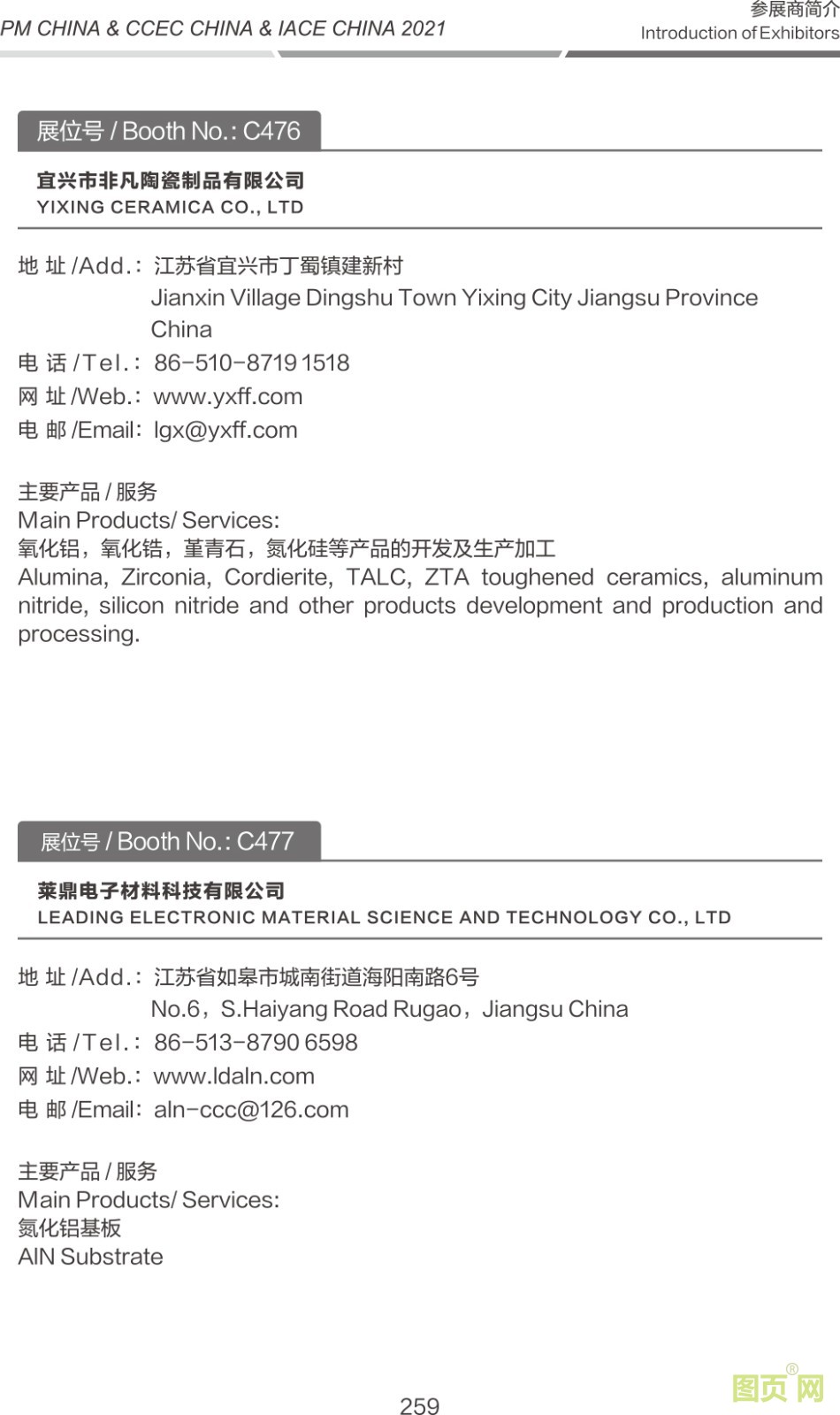 PM CHINA & CCEC CHINA & IACE CHINA 2021

参展商简介
Introduction of Exhibitors

展位号 / Booth No.: C476

宜兴市非凡陶瓷制品有限公司
YIXING CERAMICA CO., LTD

地 址 /Add.: 江苏省宜兴市丁蜀镇建新村
Jianxin Village Dingshu Town Yixing City Jiangsu Province China
电 话 /Tel.: 86-510-8719 1518
网 址 /Web.: www.yxff.com
电 邮 /Email: lgx@yxff.com

主要产品 / 服务
Main Products/ Services:
氧化铝，氧化锆，堇青石，氮化硅等产品的开发及生产加工
Alumina, Zirconia, Cordierite, TALC, ZTA toughened ceramics, aluminum nitride, silicon nitride and other products development and production and processing.

展位号 / Booth No.: C477

莱鼎电子材料科技有限公司
LEADING ELECTRONIC MATERIAL SCIENCE AND TECHNOLOGY CO., LTD

地 址 /Add.: 江苏省如皋市城南街道海阳南路6号
No.6，S.Haiyang Road Rugao，Jiangsu China
电 话 /Tel.: 86-513-8790 6598
网 址 /Web.: www.ldaln.com
电 邮 /Email: aln-ccc@126.com

主要产品 / 服务
Main Products/ Services:
氮化铝基板
AlN Substrate

259

图页网®